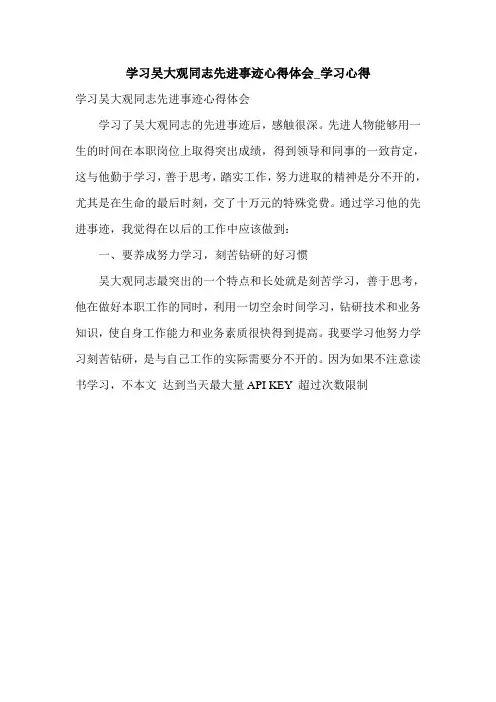 学习吴大观同志先进事迹心得体会_学习心得

学习吴大观同志先进事迹心得体会

学习了吴大观同志的先进事迹后，感触很深。先进人物能够用一生的时间在本职岗位上取得突出成绩，得到领导和同事的一致肯定，这与他勤于学习，善于思考，踏实工作，努力进取的精神是分不开的，尤其是在生命的最后时刻，交了十万元的特殊党费。通过学习他的先进事迹，我觉得在以后的工作中应该做到：

一、要养成努力学习，刻苦钻研的好习惯

吴大观同志最突出的一个特点和长处就是刻苦学习，善于思考，他在做好本职工作的同时，利用一切空余时间学习，钻研技术和业务知识，使自身工作能力和业务素质很快得到提高。我要学习他努力学习刻苦钻研，是与自己工作的实际需要分不开的。因为如果不注意读书学习，不本文 达到当天最大量 API KEY 超过次数限制